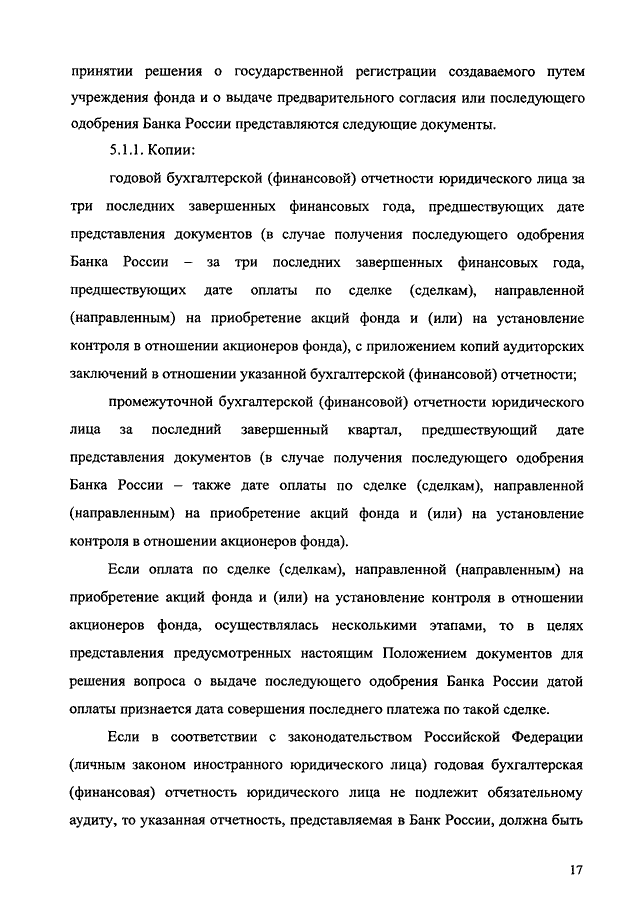 принятии решения о государственной регистрации создаваемого путем учреждения фонда и о выдаче предварительного согласия или последующего одобрения Банка России представляются следующие документы.

5.1.1. Копии:

годовой бухгалтерской (финансовой) отчетности юридического лица за три последних завершенных финансовых года, предшествующих дате представления документов (в случае получения последующего одобрения Банка России – за три последних завершенных финансовых года, предшествующих дате оплаты по сделке (сделкам), направленной (направленным) на приобретение акций фонда и (или) на установление контроля в отношении акционеров фонда), с приложением копий аудиторских заключений в отношении указанной бухгалтерской (финансовой) отчетности;

промежуточной бухгалтерской (финансовой) отчетности юридического лица за последний завершенный квартал, предшествующий дате представления документов (в случае получения последующего одобрения Банка России – также дате оплаты по сделке (сделкам), направленной (направленным) на приобретение акций фонда и (или) на установление контроля в отношении акционеров фонда).

Если оплата по сделке (сделкам), направленной (направленным) на приобретение акций фонда и (или) на установление контроля в отношении акционеров фонда, осуществлялась несколькими этапами, то в целях представления предусмотренных настоящим Положением документов для решения вопроса о выдаче последующего одобрения Банка России датой оплаты признается дата совершения последнего платежа по такой сделке.

Если в соответствии с законодательством Российской Федерации (личным законом иностранного юридического лица) годовая бухгалтерская (финансовая) отчетность юридического лица не подлежит обязательному аудиту, то указанная отчетность, представляемая в Банк России, должна быть

17